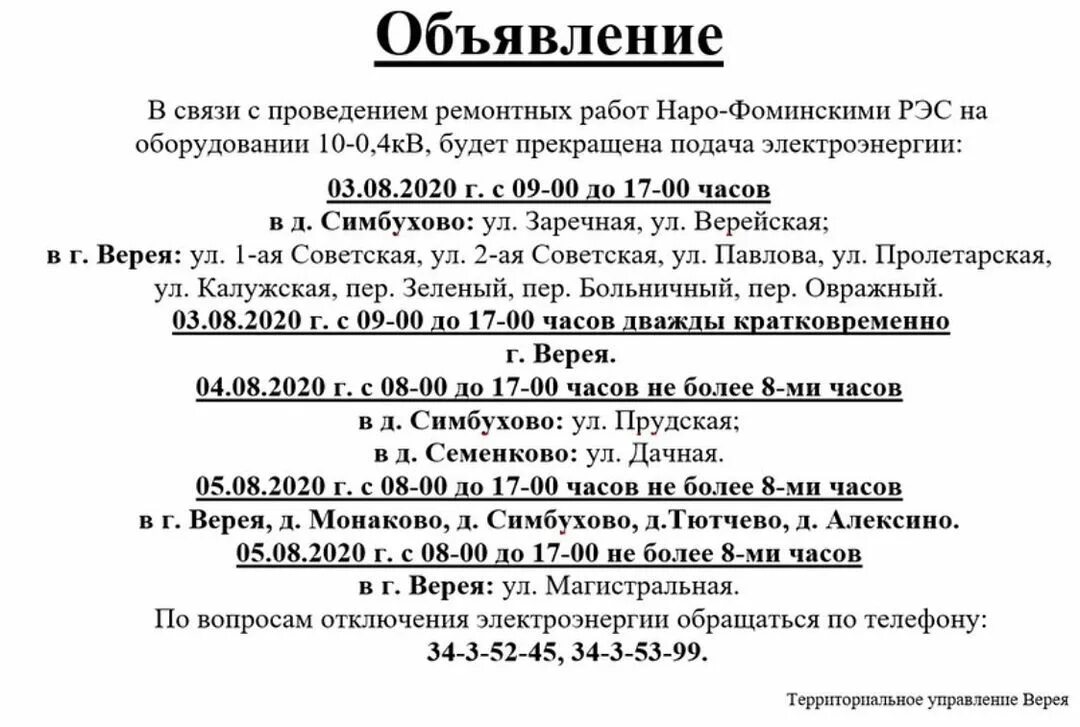 Объявление

В связи с проведением ремонтных работ Наро-Фоминскими РЭС на оборудовании 10-0,4кВ, будет прекращена подача электроэнергии:

03.08.2020 г. с 09-00 до 17-00 часов
в д. Симбухово: ул. Заречная, ул. Верейская;
в г. Верея: ул. 1-ая Советская, ул. 2-ая Советская, ул. Павлова, ул. Пролетарская, ул. Калужская, пер. Зеленый, пер. Больничный, пер. Овражный.
03.08.2020 г. с 09-00 до 17-00 часов дважды кратковременно
г. Верея.
04.08.2020 г. с 08-00 до 17-00 часов не более 8-ми часов
в д. Симбухово: ул. Прудская;
в д. Семенково: ул. Дачная.
05.08.2020 г. с 08-00 до 17-00 часов не более 8-ми часов
в г. Верея, д. Монаково, д. Симбухово, д.Тютчево, д. Алексино.
05.08.2020 г. с 08-00 до 17-00 не более 8-ми часов
в г. Верея: ул. Магистральная.

По вопросам отключения электроэнергии обращаться по телефону:
34-3-52-45, 34-3-53-99.

Территориальное управление Верея